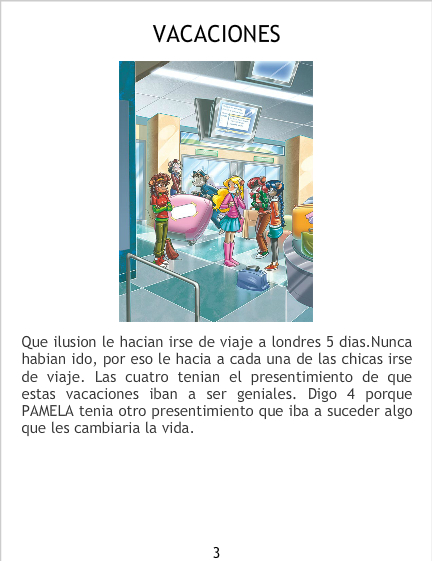 VACACIONES

Que ilusion le hacian irse de viaje a londres 5 dias.Nunca habian ido, por eso le hacia a cada una de las chicas irse de viaje. Las cuatro tenian el presentimiento de que estas vacaciones iban a ser geniales. Digo 4 porque PAMELA tenia otro presentimiento que iba a suceder algo que les cambiaria la vida.

3